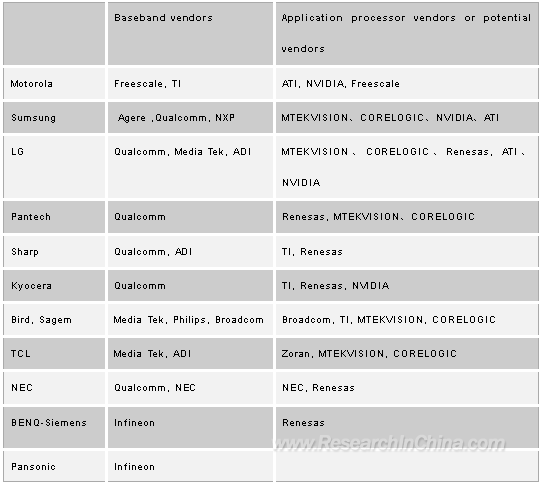 | | Baseband vendors | Application processor vendors or potential vendors |
|---|---|---|
| Motorola | Freescale, TI | ATI, NVIDIA, Freescale |
| Sumsung | Agere ,Qualcomm, NXP | MTEKVISION、CORELOGIC、NVIDIA、ATI |
| LG | Qualcomm, Media Tek, ADI | MTEKVISION 、 CORELOGIC 、 Renesas, ATI 、 NVIDIA |
| Pantech | Qualcomm | Renesas, MTEKVISION、CORELOGIC |
| Sharp | Qualcomm, ADI | TI, Renesas |
| Kyocera | Qualcomm | TI, Renesas, NVIDIA |
| Bird, Sagem | Media Tek, Philips, Broadcom | Broadcom, TI, MTEKVISION, CORELOGIC |
| TCL | Media Tek, ADI | Zoran, MTEKVISION, CORELOGIC |
| NEC | Qualcomm, NEC | NEC, Renesas |
| BENQ-Siemens | Infineon | Renesas |
| Pansonic | Infineon | |

www.ResearchInChina.com